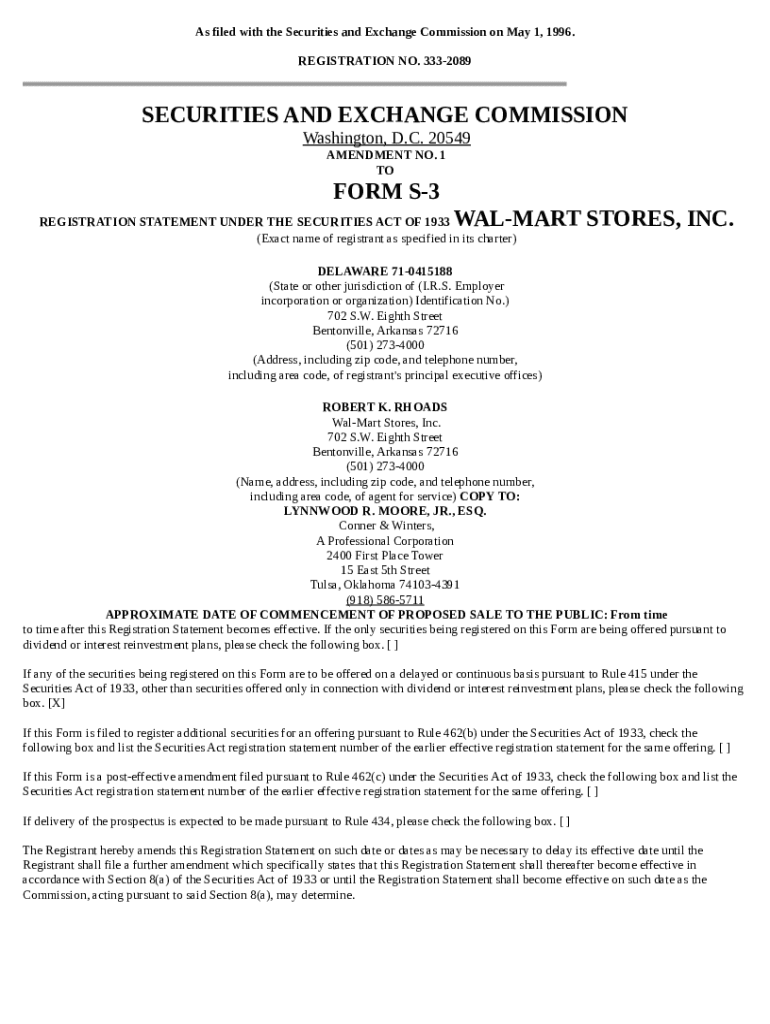 As filed with the Securities and Exchange Commission on May 1, 1996.

REGISTRATION NO. 333-2089

SECURITIES AND EXCHANGE COMMISSION
Washington, D.C. 20549
AMENDMENT NO. 1
TO

FORM S-3
REGISTRATION STATEMENT UNDER THE SECURITIES ACT OF 1933 WAL-MART STORES, INC.
(Exact name of registrant as specified in its charter)

DELAWARE 71-0415188
(State or other jurisdiction of (I.R.S. Employer
incorporation or organization) Identification No.)
702 S.W. Eighth Street
Bentonville, Arkansas 72716
(501) 273-4000
(Address, including zip code, and telephone number,
including area code, of registrant's principal executive offices)

ROBERT K. RHOADS
Wal-Mart Stores, Inc.
702 S.W. Eighth Street
Bentonville, Arkansas 72716
(501) 273-4000
(Name, address, including zip code, and telephone number,
including area code, of agent for service) COPY TO:
LYNNWOOD R. MOORE, JR., ESQ.
Conner & Winters,
A Professional Corporation
2400 First Place Tower
15 East 5th Street
Tulsa, Oklahoma 74103-4391
(918) 586-5711

APPROXIMATE DATE OF COMMENCEMENT OF PROPOSED SALE TO THE PUBLIC: From time to time after this Registration Statement becomes effective. If the only securities being registered on this Form are being offered pursuant to dividend or interest reinvestment plans, please check the following box. [ ]

If any of the securities being registered on this Form are to be offered on a delayed or continuous basis pursuant to Rule 415 under the Securities Act of 1933, other than securities offered only in connection with dividend or interest reinvestment plans, please check the following box. [X]

If this Form is filed to register additional securities for an offering pursuant to Rule 462(b) under the Securities Act of 1933, check the following box and list the Securities Act registration statement number of the earlier effective registration statement for the same offering. [ ]

If this Form is a post-effective amendment filed pursuant to Rule 462(c) under the Securities Act of 1933, check the following box and list the Securities Act registration statement number of the earlier effective registration statement for the same offering. [ ]

If delivery of the prospectus is expected to be made pursuant to Rule 434, please check the following box. [ ]

The Registrant hereby amends this Registration Statement on such date or dates as may be necessary to delay its effective date until the Registrant shall file a further amendment which specifically states that this Registration Statement shall thereafter become effective in accordance with Section 8(a) of the Securities Act of 1933 or until the Registration Statement shall become effective on such date as the Commission, acting pursuant to said Section 8(a), may determine.